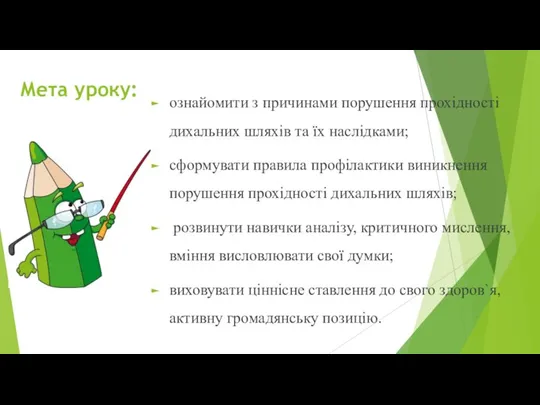 Мета уроку:

ознайомити з причинами порушення прохідності дихальних шляхів та їх наслідками;

сформувати правила профілактики виникнення порушення прохідності дихальних шляхів;

розвинути навички аналізу, критичного мислення, вміння висловлювати свої думки;

виховувати ціннісне ставлення до свого здоров`я, активну громадянську позицію.